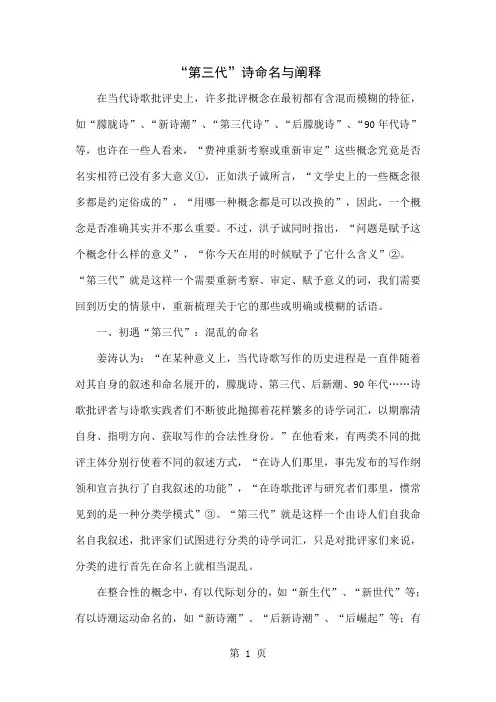 “第三代”诗命名与阐释

在当代诗歌批评史上，许多批评概念在最初都有含混而模糊的特征，如“朦胧诗”、“新诗潮”、“第三代诗”、“后朦胧诗”、“90年代诗”等，也许在一些人看来，“费神重新考察或重新审定”这些概念究竟是否名实相符已没有多大意义①，正如洪子诚所言，“文学史上的一些概念很多都是约定俗成的”，“用哪一种概念都是可以改换的”，因此，一个概念是否准确其实并不那么重要。不过，洪子诚同时指出，“问题是赋予这个概念什么样的意义”，“你今天在用的时候赋予了它什么含义”②。“第三代”就是这样一个需要重新考察、审定、赋予意义的词，我们需要回到历史的情景中，重新梳理关于它的那些或明确或模糊的话语。

一、初遇“第三代”：混乱的命名

姜涛认为：“在某种意义上，当代诗歌写作的历史进程是一直伴随着对其自身的叙述和命名展开的，朦胧诗、第三代、后新潮、90年代……诗歌批评者与诗歌实践者们不断彼此抛掷着花样繁多的诗学词汇，以期廓清自身、指明方向、获取写作的合法性身份。”在他看来，有两类不同的批评主体分别行使着不同的叙述方式，“在诗人们那里，事先发布的写作纲领和宣言执行了自我叙述的功能”，“在诗歌批评与研究者们那里，惯常见到的是一种分类学模式”③。“第三代”就是这样一个由诗人们自我命名自我叙述，批评家们试图进行分类的诗学词汇，只是对批评家们来说，分类的进行首先在命名上就相当混乱。

在整合性的概念中，有以代际划分的，如“新生代”、“新世代”等；有以诗潮运动命名的，如“新诗潮”、“后新诗潮”、“后崛起”等；有

第 1 页